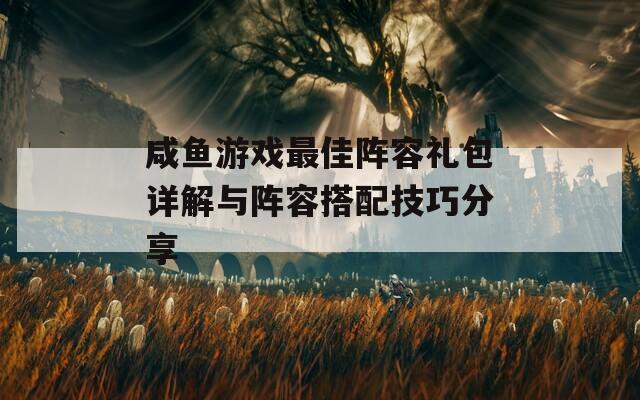 咸鱼游戏最佳阵容礼包详解与阵容搭配技巧分享